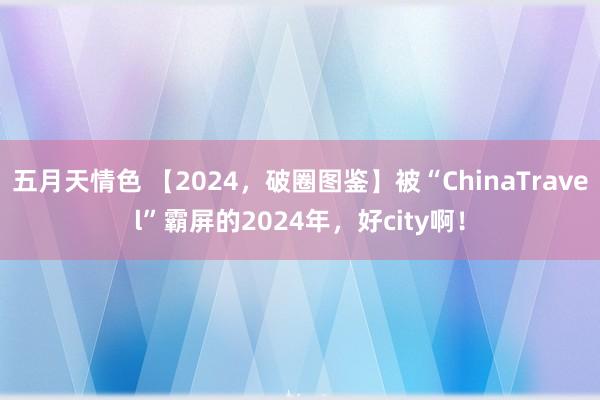 五月天情色 【2024，破圈图鉴】被“ChinaTravel”霸屏的2024年，好city啊！